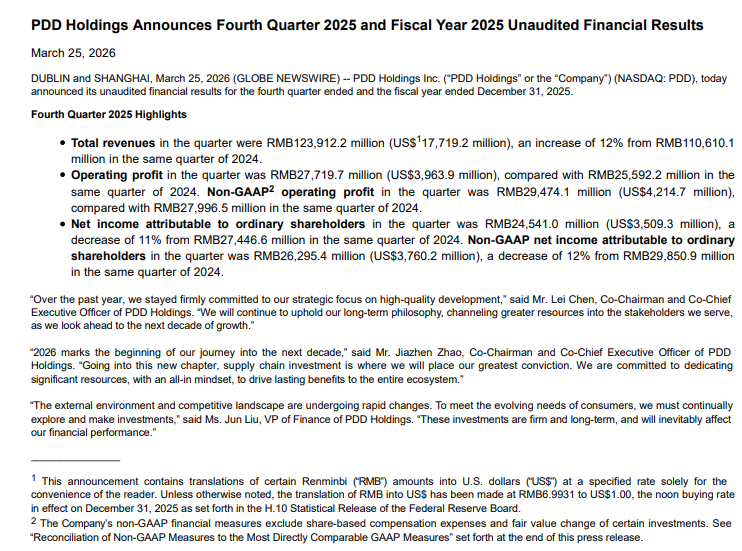 PDD Holdings Announces Fourth Quarter 2025 and Fiscal Year 2025 Unaudited Financial Results

March 25, 2026

DUBLIN and SHANGHAI, March 25, 2026 (GLOBE NEWSWIRE) -- PDD Holdings Inc. ("PDD Holdings" or the "Company") (NASDAQ: PDD), today announced its unaudited financial results for the fourth quarter ended and the fiscal year ended December 31, 2025.

Fourth Quarter 2025 Highlights

• Total revenues in the quarter were RMB123,912.2 million (US$$^1$17,719.2 million), an increase of 12% from RMB110,610.1 million in the same quarter of 2024.
• Operating profit in the quarter was RMB27,719.7 million (US$3,963.9 million), compared with RMB25,592.2 million in the same quarter of 2024. Non-GAAP$^2$ operating profit in the quarter was RMB29,474.1 million (US$4,214.7 million), compared with RMB27,996.5 million in the same quarter of 2024.
• Net income attributable to ordinary shareholders in the quarter was RMB24,541.0 million (US$3,509.3 million), a decrease of 11% from RMB27,446.6 million in the same quarter of 2024. Non-GAAP net income attributable to ordinary shareholders in the quarter was RMB26,295.4 million (US$3,760.2 million), a decrease of 12% from RMB29,850.9 million in the same quarter of 2024.

"Over the past year, we stayed firmly committed to our strategic focus on high-quality development," said Mr. Lei Chen, Co-Chairman and Co-Chief Executive Officer of PDD Holdings. "We will continue to uphold our long-term philosophy, channeling greater resources into the stakeholders we serve, as we look ahead to the next decade of growth."

"2026 marks the beginning of our journey into the next decade," said Mr. Jiazhen Zhao, Co-Chairman and Co-Chief Executive Officer of PDD Holdings. "Going into this new chapter, supply chain investment is where we will place our greatest conviction. We are committed to dedicating significant resources, with an all-in mindset, to drive lasting benefits to the entire ecosystem."

"The external environment and competitive landscape are undergoing rapid changes. To meet the evolving needs of consumers, we must continually explore and make investments," said Ms. Jun Liu, VP of Finance of PDD Holdings. "These investments are firm and long-term, and will inevitably affect our financial performance."

$^1$ This announcement contains translations of certain Renminbi ("RMB") amounts into U.S. dollars ("US$") at a specified rate solely for the convenience of the reader. Unless otherwise noted, the translation of RMB into US$ has been made at RMB6.9931 to US$1.00, the noon buying rate in effect on December 31, 2025 as set forth in the H.10 Statistical Release of the Federal Reserve Board.
$^2$ The Company's non-GAAP financial measures exclude share-based compensation expenses and fair value change of certain investments. See "Reconciliation of Non-GAAP Measures to the Most Directly Comparable GAAP Measures" set forth at the end of this press release.